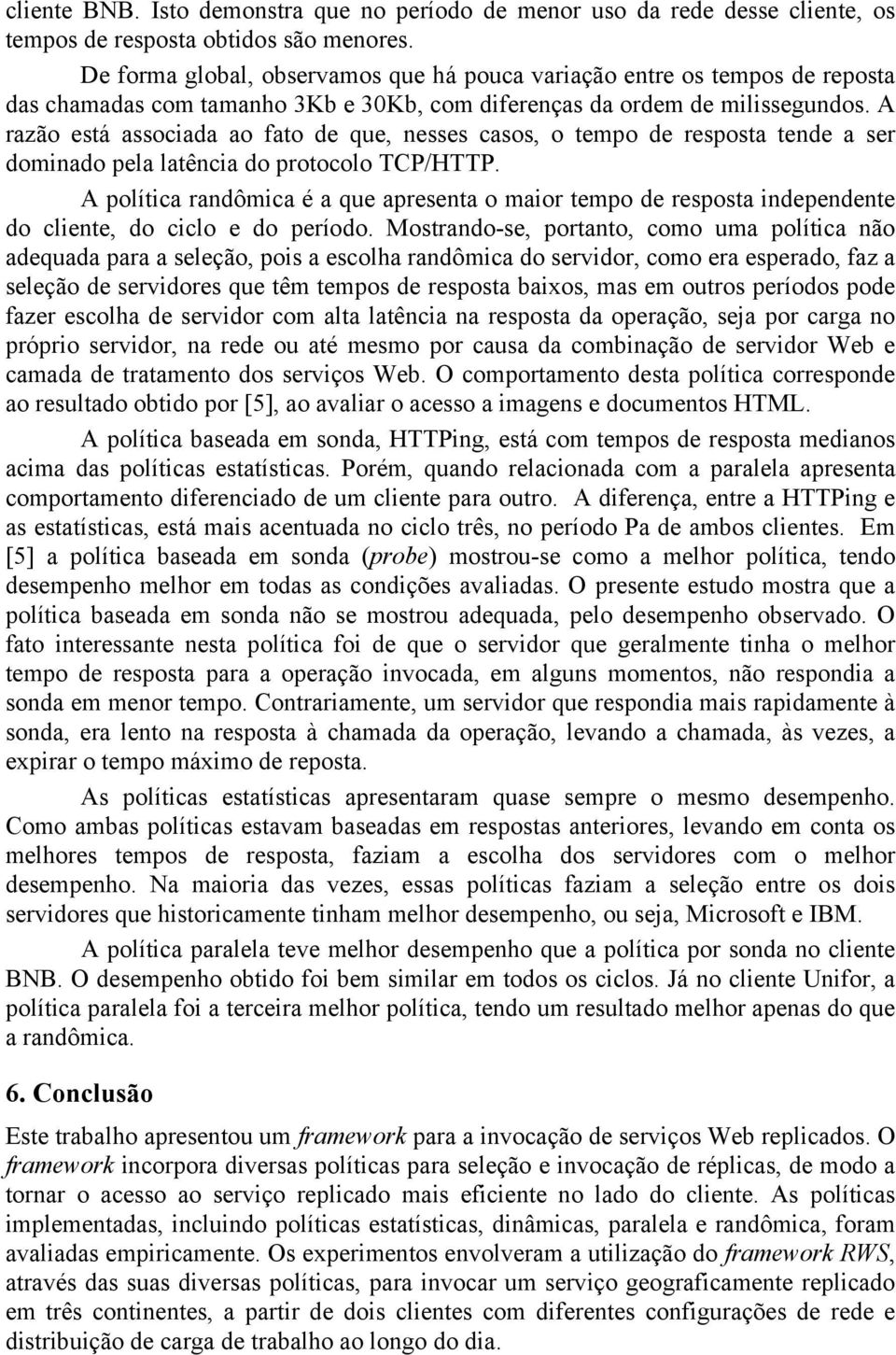 cliente BNB. Isto demonstra que no período de menor uso da rede desse cliente, os tempos de resposta obtidos são menores.

De forma global, observamos que há pouca variação entre os tempos de reposta das chamadas com tamanho 3Kb e 30Kb, com diferenças da ordem de milissegundos. A razão está associada ao fato de que, nesses casos, o tempo de resposta tende a ser dominado pela latência do protocolo TCP/HTTP.

A política randômica é a que apresenta o maior tempo de resposta independente do cliente, do ciclo e do período. Mostrando-se, portanto, como uma política não adequada para a seleção, pois a escolha randômica do servidor, como era esperado, faz a seleção de servidores que têm tempos de resposta baixos, mas em outros períodos pode fazer escolha de servidor com alta latência na resposta da operação, seja por carga no próprio servidor, na rede ou até mesmo por causa da combinação de servidor Web e camada de tratamento dos serviços Web. O comportamento desta política corresponde ao resultado obtido por [5], ao avaliar o acesso a imagens e documentos HTML.

A política baseada em sonda, HTTPing, está com tempos de resposta medianos acima das políticas estatísticas. Porém, quando relacionada com a paralela apresenta comportamento diferenciado de um cliente para outro. A diferença, entre a HTTPing e as estatísticas, está mais acentuada no ciclo três, no período Pa de ambos clientes. Em [5] a política baseada em sonda (probe) mostrou-se como a melhor política, tendo desempenho melhor em todas as condições avaliadas. O presente estudo mostra que a política baseada em sonda não se mostrou adequada, pelo desempenho observado. O fato interessante nesta política foi de que o servidor que geralmente tinha o melhor tempo de resposta para a operação invocada, em alguns momentos, não respondia a sonda em menor tempo. Contrariamente, um servidor que respondia mais rapidamente à sonda, era lento na resposta à chamada da operação, levando a chamada, às vezes, a expirar o tempo máximo de reposta.

As políticas estatísticas apresentaram quase sempre o mesmo desempenho. Como ambas políticas estavam baseadas em respostas anteriores, levando em conta os melhores tempos de resposta, faziam a escolha dos servidores com o melhor desempenho. Na maioria das vezes, essas políticas faziam a seleção entre os dois servidores que historicamente tinham melhor desempenho, ou seja, Microsoft e IBM.

A política paralela teve melhor desempenho que a política por sonda no cliente BNB. O desempenho obtido foi bem similar em todos os ciclos. Já no cliente Unifor, a política paralela foi a terceira melhor política, tendo um resultado melhor apenas do que a randômica.

6. Conclusão

Este trabalho apresentou um framework para a invocação de serviços Web replicados. O framework incorpora diversas políticas para seleção e invocação de réplicas, de modo a tornar o acesso ao serviço replicado mais eficiente no lado do cliente. As políticas implementadas, incluindo políticas estatísticas, dinâmicas, paralela e randômica, foram avaliadas empiricamente. Os experimentos envolveram a utilização do framework RWS, através das suas diversas políticas, para invocar um serviço geograficamente replicado em três continentes, a partir de dois clientes com diferentes configurações de rede e distribuição de carga de trabalho ao longo do dia.